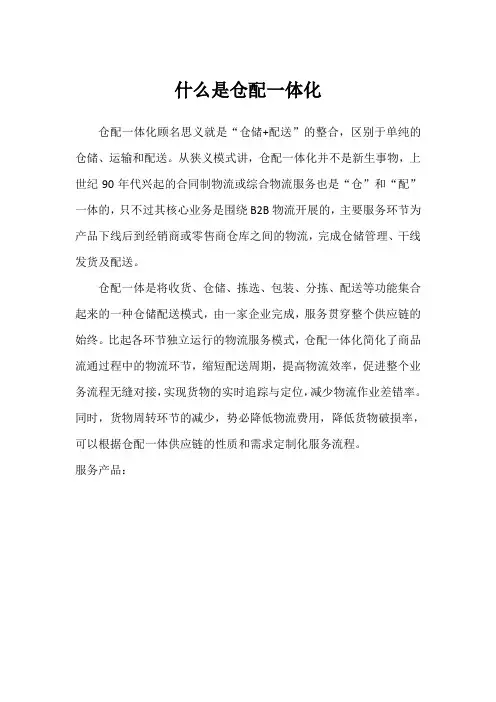 什么是仓配一体化

仓配一体化顾名思义就是“仓储+配送”的整合，区别于单纯的仓储、运输和配送。从狭义模式讲，仓配一体化并不是新生事物，上世纪 90 年代兴起的合同制物流或综合物流服务也是“仓”和“配”一体的，只不过其核心业务是围绕 B2B 物流开展的，主要服务环节为产品下线后到经销商或零售商仓库之间的物流，完成仓储管理、干线发货及配送。

仓配一体是将收货、仓储、拣选、包装、分拣、配送等功能集合起来的一种仓储配送模式，由一家企业完成，服务贯穿整个供应链的始终。比起各环节独立运行的物流服务模式，仓配一体化简化了商品流通过程中的物流环节，缩短配送周期，提高物流效率，促进整个业务流程无缝对接，实现货物的实时追踪与定位，减少物流作业差错率。同时，货物周转环节的减少，势必降低物流费用，降低货物破损率，可以根据仓配一体供应链的性质和需求定制化服务流程。

服务产品：